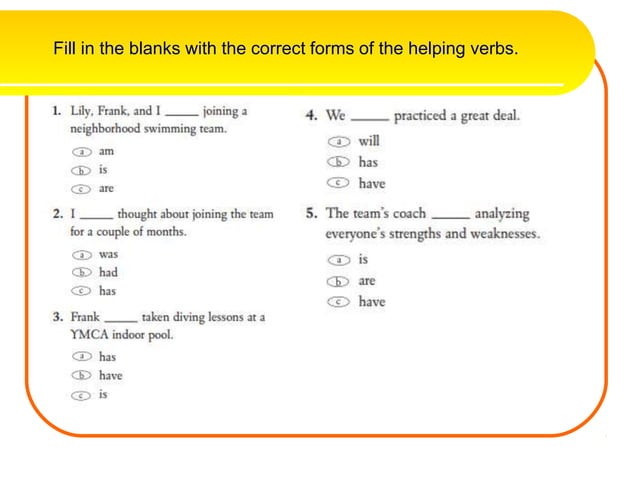 Fill in the blanks with the correct forms of the helping verbs.

1. Lily, Frank, and I _____ joining a neighborhood swimming team.

a am
b is
c are

2. I _____ thought about joining the team for a couple of months.

a was
b had
c has

3. Frank _____ taken diving lessons at a YMCA indoor pool.

a has
b have
c is

4. We _____ practiced a great deal.

a will
b has
c have

5. The team's coach _____ analyzing everyone's strengths and weaknesses.

a is
b are
c have